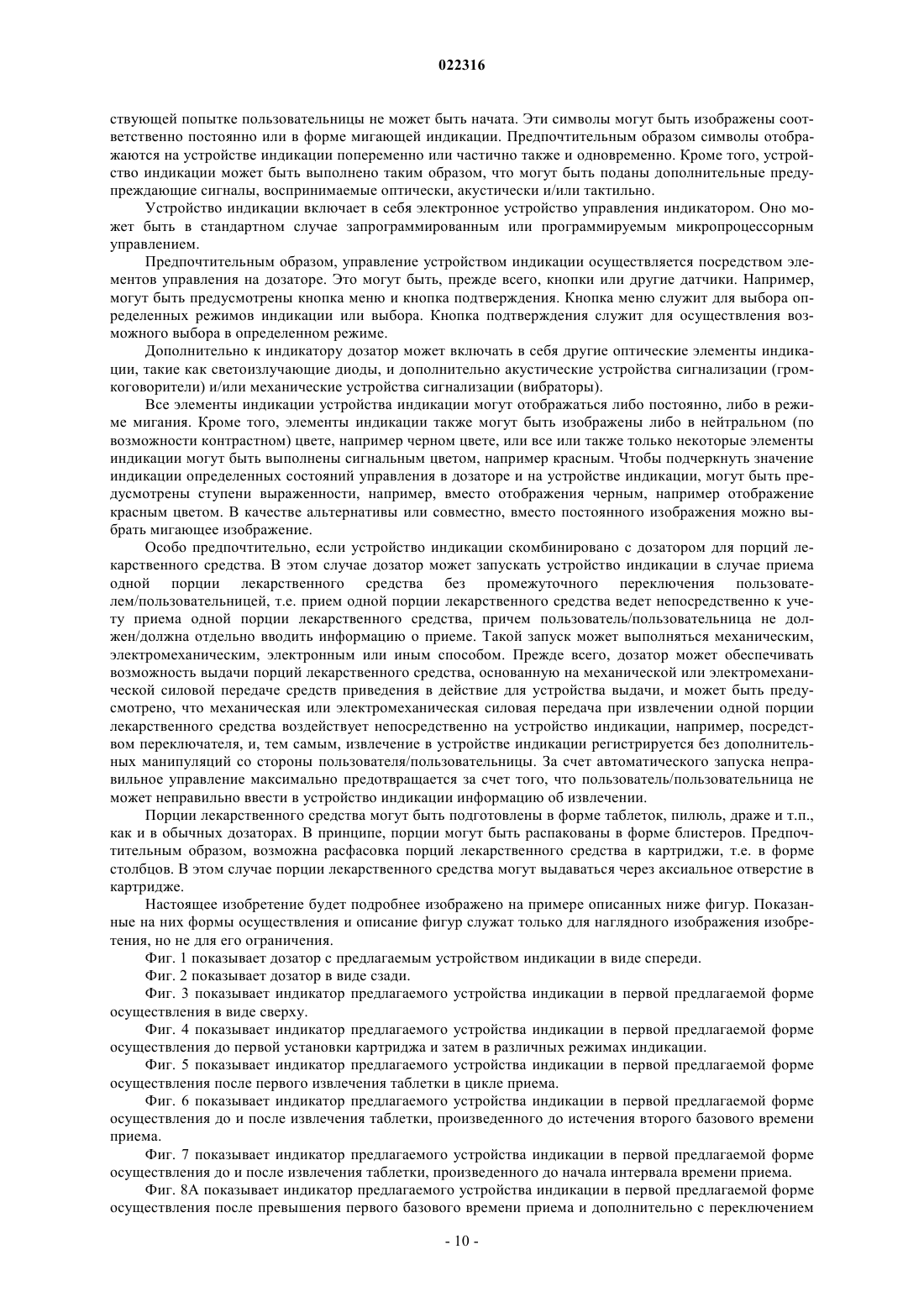 022316

ствующей попытке пользовательницы не может быть начата. Эти символы могут быть изображены соответственно постоянно или в форме мигающей индикации. Предпочтительным образом символы отображаются на устройстве индикации попеременно или частично также и одновременно. Кроме того, устройство индикации может быть выполнено таким образом, что могут быть поданы дополнительные предупреждающие сигналы, воспринимаемые оптически, акустически и/или тактильно.

Устройство индикации включает в себя электронное устройство управления индикатором. Оно может быть в стандартном случае запрограммированным или программируемым микропроцессорным управлением.

Предпочтительным образом, управление устройством индикации осуществляется посредством элементов управления на дозаторе. Это могут быть, прежде всего, кнопки или другие датчики. Например, могут быть предусмотрены кнопка меню и кнопка подтверждения. Кнопка меню служит для выбора определенных режимов индикации или выбора. Кнопка подтверждения служит для осуществления возможного выбора в определенном режиме.

Дополнительно к индикатору дозатор может включать в себя другие оптические элементы индикации, такие как светоизлучающие диоды, и дополнительно акустические устройства сигнализации (громкоговорители) и/или механические устройства сигнализации (вибраторы).

Все элементы индикации устройства индикации могут отображаться либо постоянно, либо в режиме мигания. Кроме того, элементы индикации также могут быть изображены либо в нейтральном (по возможности контрастном) цвете, например черном цвете, или все или также только некоторые элементы индикации могут быть выполнены сигнальным цветом, например красным. Чтобы подчеркнуть значение индикации определенных состояний управления в дозаторе и на устройстве индикации, могут быть предусмотрены ступени выраженности, например, вместо отображения черным, например отображение красным цветом. В качестве альтернативы или совместно, вместо постоянного изображения можно выбрать мигающее изображение.

Особо предпочтительно, если устройство индикации скомбинировано с дозатором для порций лекарственного средства. В этом случае дозатор может запускать устройство индикации в случае приема одной порции лекарственного средства без промежуточного переключения пользователем/пользовательницей, т.е. прием одной порции лекарственного средства ведет непосредственно к учету приема одной порции лекарственного средства, причем пользователь/пользовательница не должен/должна отдельно вводить информацию о приеме. Такой запуск может выполняться механическим, электромеханическим, электронным или иным способом. Прежде всего, дозатор может обеспечивать возможность выдачи порций лекарственного средства, основанную на механической или электромеханической силовой передаче средств приведения в действие для устройства выдачи, и может быть предусмотрено, что механическая или электромеханическая силовая передача при извлечении одной порции лекарственного средства воздействует непосредственно на устройство индикации, например, посредством переключателя, и, тем самым, извлечение в устройстве индикации регистрируется без дополнительных манипуляций со стороны пользователя/пользовательницы. За счет автоматического запуска неправильное управление максимально предотвращается за счет того, что пользователь/пользовательница не может неправильно ввести в устройство индикации информацию об извлечении.

Порции лекарственного средства могут быть подготовлены в форме таблеток, пилюль, драже и т.п., как и в обычных дозаторах. В принципе, порции могут быть распакованы в форме блистеров. Предпочтительным образом, возможна расфасовка порций лекарственного средства в картриджи, т.е. в форме столбцов. В этом случае порции лекарственного средства могут выдаваться через аксиальное отверстие в картридже.

Настоящее изобретение будет подробнее изображено на примере описанных ниже фигур. Показанные на них формы осуществления и описание фигур служат только для наглядного изображения изобретения, но не для его ограничения.

Фиг. 1 показывает дозатор с предлагаемым устройством индикации в виде спереди.

Фиг. 2 показывает дозатор в виде сзади.

Фиг. 3 показывает индикатор предлагаемого устройства индикации в первой предлагаемой форме осуществления в виде сверху.

Фиг. 4 показывает индикатор предлагаемого устройства индикации в первой предлагаемой форме осуществления до первой установки картриджа и затем в различных режимах индикации.

Фиг. 5 показывает индикатор предлагаемого устройства индикации в первой предлагаемой форме осуществления после первого извлечения таблетки в цикле приема.

Фиг. 6 показывает индикатор предлагаемого устройства индикации в первой предлагаемой форме осуществления до и после извлечения таблетки, произведенного до истечения второго базового времени приема.

Фиг. 7 показывает индикатор предлагаемого устройства индикации в первой предлагаемой форме осуществления до и после извлечения таблетки, произведенного до начала интервала времени приема.

Фиг. 8А показывает индикатор предлагаемого устройства индикации в первой предлагаемой форме осуществления после превышения первого базового времени приема и дополнительно с переключением

- 10 -